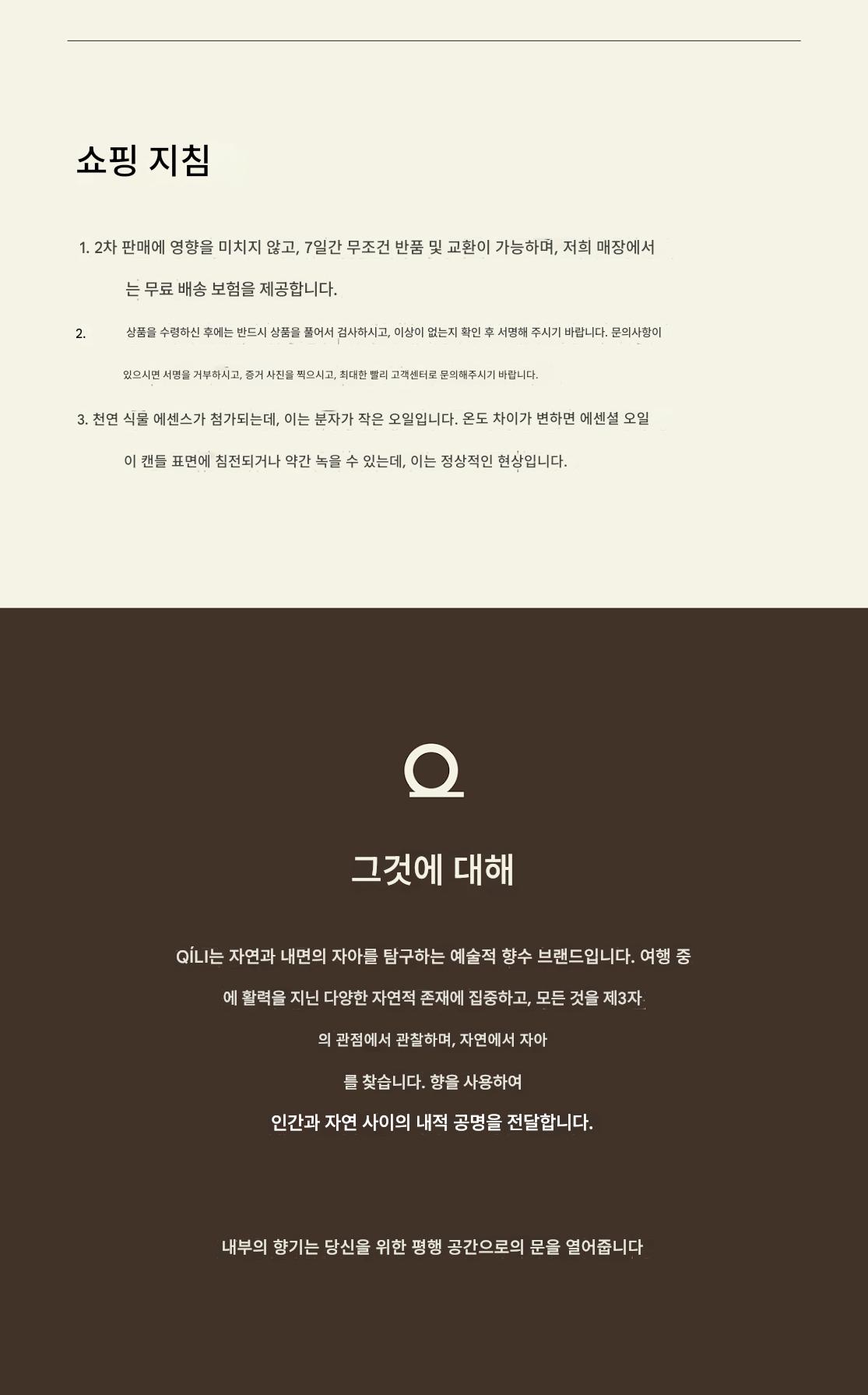 쇼핑 지침

1. 2차 판매에 영향을 미치지 않고, 7일간 무조건 반품 및 교환이 가능하며, 저희 매장에서는 무료 배송 보험을 제공합니다.

2. 상품을 수령하신 후에는 반드시 상품을 풀어서 검사하시고, 이상이 없는지 확인 후 서명해 주시기 바랍니다. 문의사항이 있으시면 서명을 거부하시고, 증거 사진을 찍으시고, 최대한 빨리 고객센터로 문의해주시기 바랍니다.

3. 천연 식물 에센스가 첨가되는데, 이는 분자가 작은 오일입니다. 온도 차이가 변하면 에센셜 오일이 캔들 표면에 침전되거나 약간 녹을 수 있는데, 이는 정상적인 현상입니다.

그것에 대해

QÍLI는 자연과 내면의 자아를 탐구하는 예술적 향수 브랜드입니다. 여행 중에 활력을 지닌 다양한 자연적 존재에 집중하고, 모든 것을 제3자의 관점에서 관찰하며, 자연에서 자아를 찾습니다. 향을 사용하여

인간과 자연 사이의 내적 공명을 전달합니다.

내부의 향기는 당신을 위한 평행 공간으로의 문을 열어줍니다